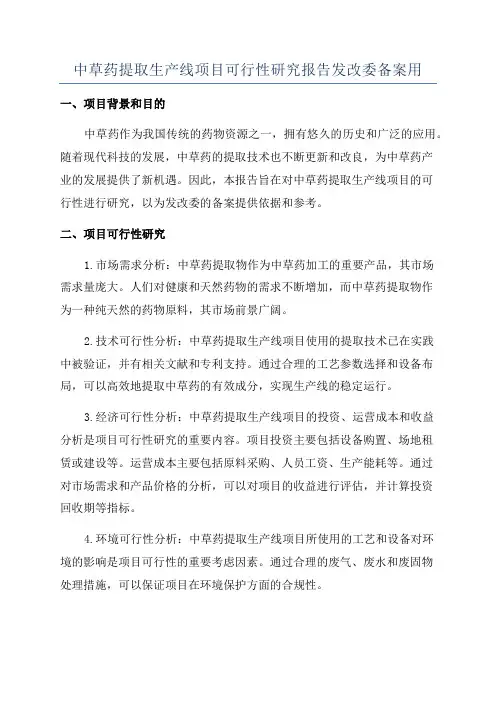 中草药提取生产线项目可行性研究报告发改委备案用

一、项目背景和目的

中草药作为我国传统的药物资源之一，拥有悠久的历史和广泛的应用。随着现代科技的发展，中草药的提取技术也不断更新和改良，为中草药产业的发展提供了新机遇。因此，本报告旨在对中草药提取生产线项目的可行性进行研究，以为发改委的备案提供依据和参考。

二、项目可行性研究

1.市场需求分析：中草药提取物作为中草药加工的重要产品，其市场需求量庞大。人们对健康和天然药物的需求不断增加，而中草药提取物作为一种纯天然的药物原料，其市场前景广阔。

2.技术可行性分析：中草药提取生产线项目使用的提取技术已在实践中被验证，并有相关文献和专利支持。通过合理的工艺参数选择和设备布局，可以高效地提取中草药的有效成分，实现生产线的稳定运行。

3.经济可行性分析：中草药提取生产线项目的投资、运营成本和收益分析是项目可行性研究的重要内容。项目投资主要包括设备购置、场地租赁或建设等。运营成本主要包括原料采购、人员工资、生产能耗等。通过对市场需求和产品价格的分析，可以对项目的收益进行评估，并计算投资回收期等指标。

4.环境可行性分析：中草药提取生产线项目所使用的工艺和设备对环境的影响是项目可行性的重要考虑因素。通过合理的废气、废水和废固物处理措施，可以保证项目在环境保护方面的合规性。